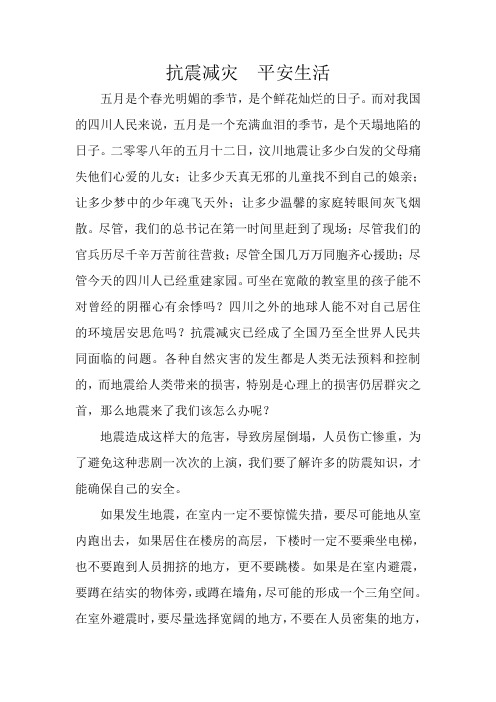 抗震减灾　平安生活

五月是个春光明媚的季节，是个鲜花灿烂的日子。而对我国的四川人民来说，五月是一个充满血泪的季节，是个天塌地陷的日子。二零零八年的五月十二日，汶川地震让多少白发的父母痛失他们心爱的儿女；让多少天真无邪的儿童找不到自己的娘亲；让多少梦中的少年魂飞天外；让多少温馨的家庭转眼间灰飞烟散。尽管，我们的总书记在第一时间里赶到了现场；尽管我们的官兵历尽千辛万苦前往营救；尽管全国几万万同胞齐心援助；尽管今天的四川人已经重建家园。可坐在宽敞的教室里的孩子能不对曾经的阴霾心有余悸吗？四川之外的地球人能不对自己居住的环境居安思危吗？抗震减灾已经成了全国乃至全世界人民共同面临的问题。各种自然灾害的发生都是人类无法预料和控制的，而地震给人类带来的损害，特别是心理上的损害仍居群灾之首，那么地震来了我们该怎么办呢？

地震造成这样大的危害，导致房屋倒塌，人员伤亡惨重，为了避免这种悲剧一次次的上演，我们要了解许多的防震知识，才能确保自己的安全。

如果发生地震，在室内一定不要惊慌失措，要尽可能地从室内跑出去，如果居住在楼房的高层，下楼时一定不要乘坐电梯，也不要跑到人员拥挤的地方，更不要跳楼。如果是在室内避震，要蹲在结实的物体旁，或蹲在墙角，尽可能的形成一个三角空间。在室外避震时，要尽量选择宽阔的地方，不要在人员密集的地方，